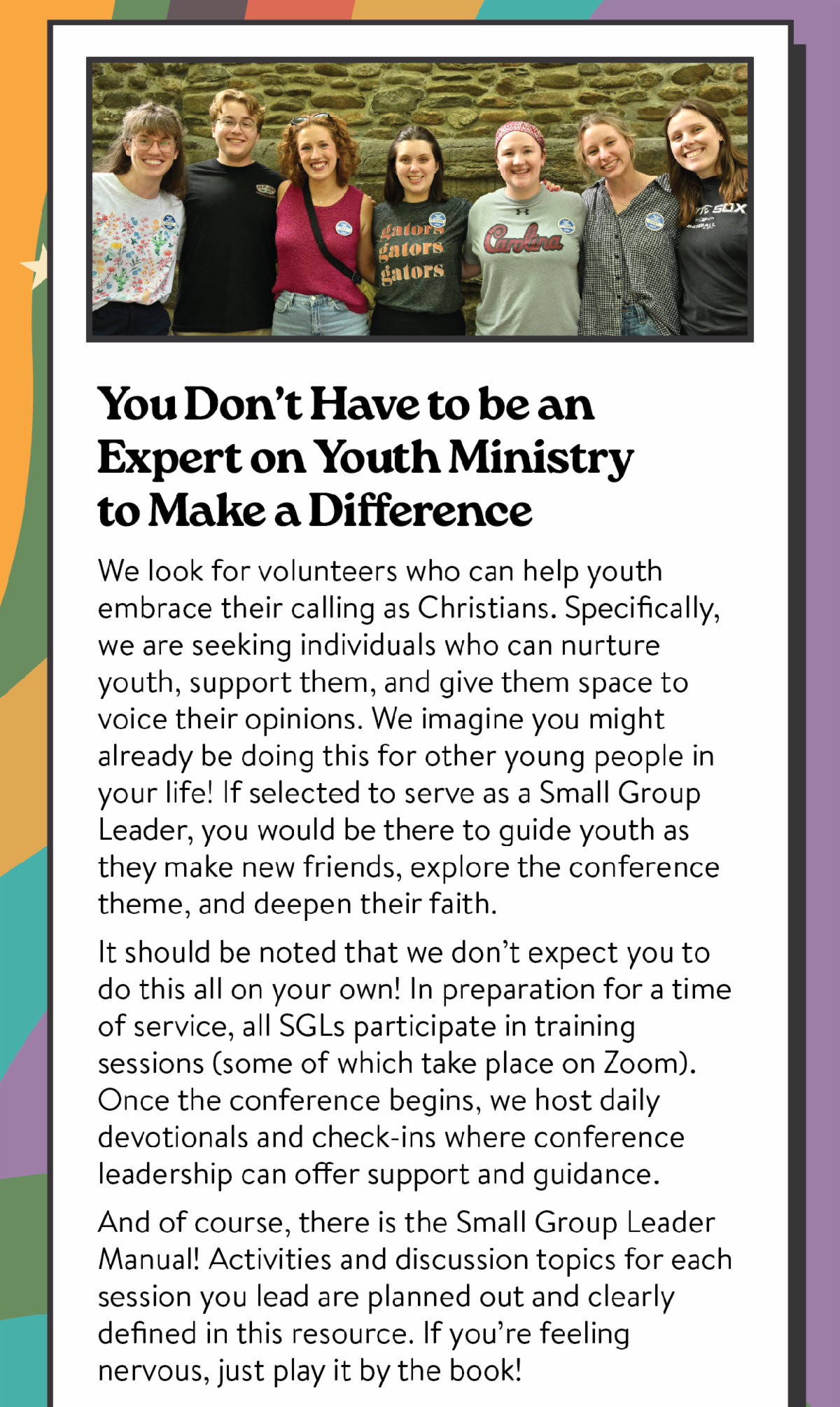 gators
gators
gators

Carolina

SOX

You Don't Have to be an Expert on Youth Ministry to Make a Difference

We look for volunteers who can help youth embrace their calling as Christians. Specifically, we are seeking individuals who can nurture youth, support them, and give them space to voice their opinions. We imagine you might already be doing this for other young people in your life! If selected to serve as a Small Group Leader, you would be there to guide youth as they make new friends, explore the conference theme, and deepen their faith.

It should be noted that we don't expect you to do this all on your own! In preparation for a time of service, all SGLs participate in training sessions (some of which take place on Zoom). Once the conference begins, we host daily devotionals and check-ins where conference leadership can offer support and guidance.

And of course, there is the Small Group Leader Manual! Activities and discussion topics for each session you lead are planned out and clearly defined in this resource. If you're feeling nervous, just play it by the book!